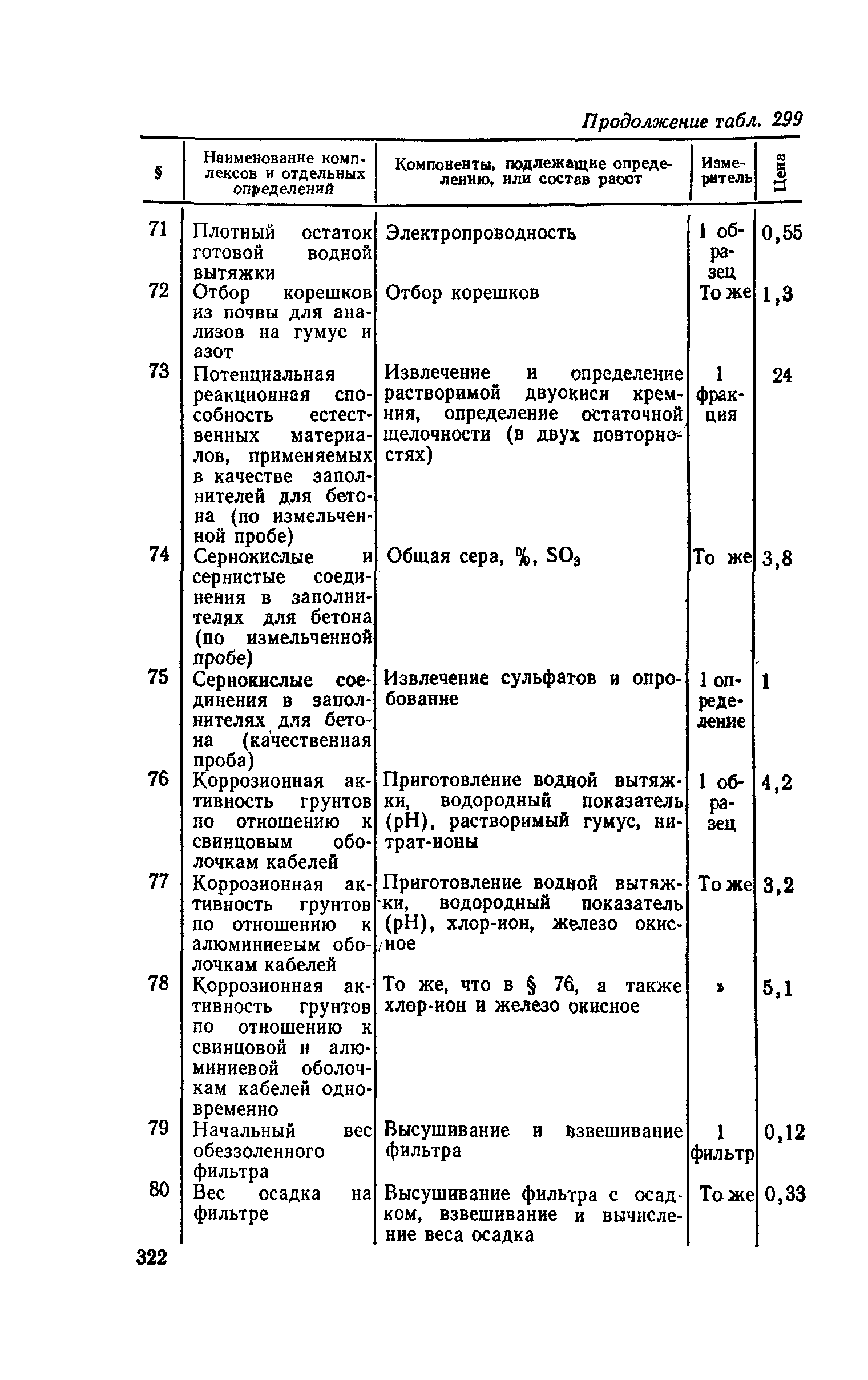 Продолжение табл. 299

| § | Наименование комплексов и отдельных определений | Компоненты, подлежащие определению, или состав раоот | Измеритель | Цена |
|---|---|---|---|---|
| 71 | Плотный остаток готовой водной вытяжки | Электропроводность | 1 образец | 0,55 |
| 72 | Отбор корешков из почвы для анализов на гумус и азот | Отбор корешков | То же | 1,3 |
| 73 | Потенциальная реакционная способность естественных материалов, применяемых в качестве заполнителей для бетона (по измельченной пробе) | Извлечение и определение растворимой двуокиси кремния, определение остаточной щелочности (в двух повторностях) | 1 фракция | 24 |
| 74 | Сернокислые и сернистые соединения в заполнителях для бетона (по измельченной пробе) | Общая сера, %, $SO_3$ | То же | 3,8 |
| 75 | Сернокислые соединения в заполнителях для бетона (качественная проба) | Извлечение сульфатов и опробование | 1 определение | 1 |
| 76 | Коррозионная активность грунтов по отношению к свинцовым оболочкам кабелей | Приготовление водной вытяжки, водородный показатель (pH), растворимый гумус, нитрат-ионы | 1 образец | 4,2 |
| 77 | Коррозионная активность грунтов по отношению к алюминиевым оболочкам кабелей | Приготовление водной вытяжки, водородный показатель (pH), хлор-ион, железо окисное | То же | 3,2 |
| 78 | Коррозионная активность грунтов по отношению к свинцовой и алюминиевой оболочкам кабелей одновременно | То же, что в § 76, а также хлор-ион и железо окисное | » | 5,1 |
| 79 | Начальный вес обеззоленного фильтра | Высушивание и взвешивание фильтра | 1 фильтр | 0,12 |
| 80 | Вес осадка на фильтре | Высушивание фильтра с осадком, взвешивание и вычисление веса осадка | То же | 0,33 |

322